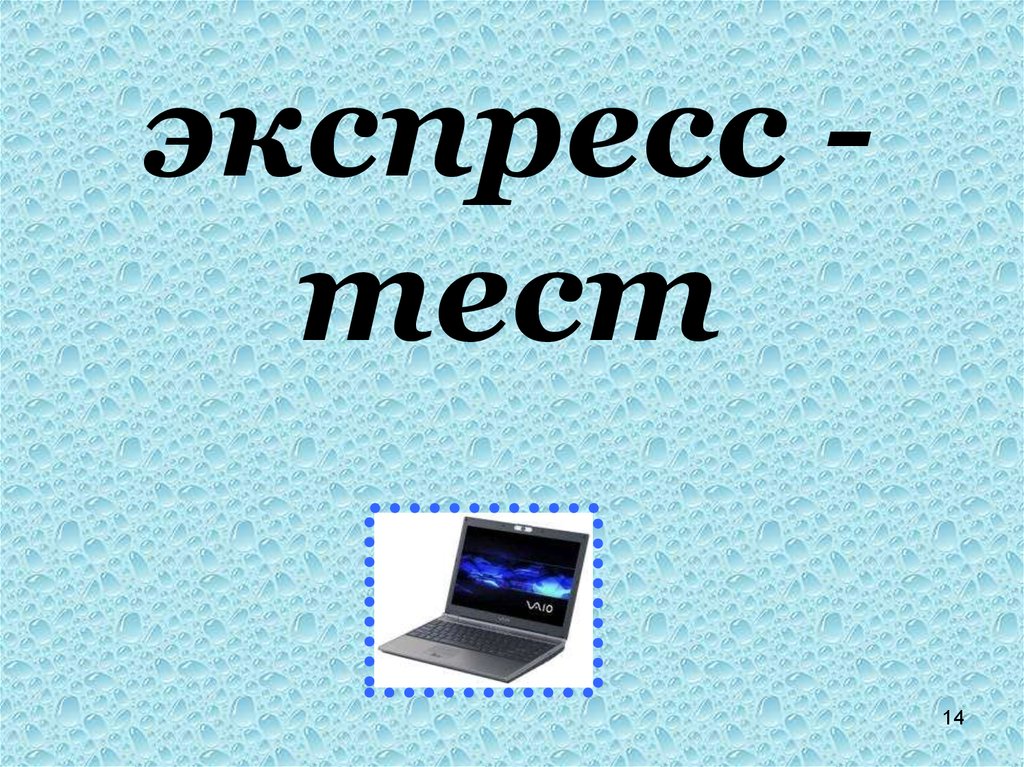 экспресс - тест

VAIO

14